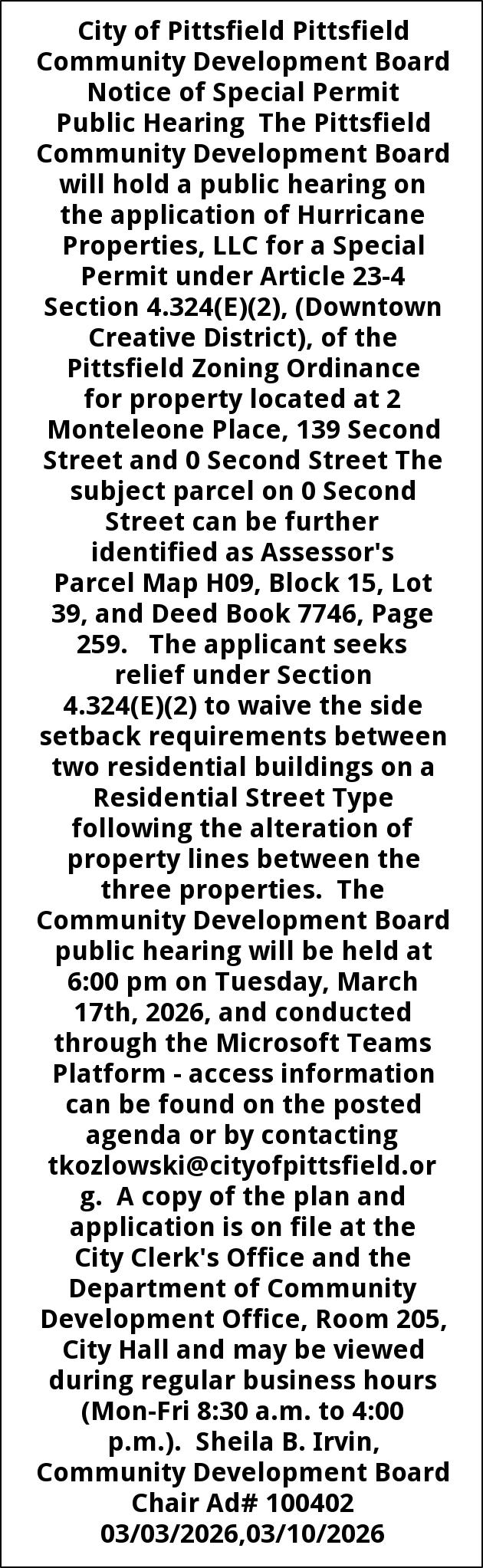 City of Pittsfield Pittsfield Community Development Board Notice of Special Permit Public Hearing The Pittsfield Community Development Board will hold a public hearing on the application of Hurricane Properties, LLC for a Special Permit under Article 23-4 Section 4.324(E)(2), (Downtown Creative District), of the Pittsfield Zoning Ordinance for property located at 2 Monteleone Place, 139 Second Street and 0 Second Street The subject parcel on 0 Second Street can be further identified as Assessor's Parcel Map H09, Block 15, Lot 39, and Deed Book 7746, Page 259. The applicant seeks relief under Section 4.324(E)(2) to waive the side setback requirements between two residential buildings on a Residential Street Type following the alteration of property lines between the three properties. The Community Development Board public hearing will be held at 6:00 pm on Tuesday, March 17th, 2026, and conducted through the Microsoft Teams Platform - access information can be found on the posted agenda or by contacting tkozlowski@cityofpittsfield.org. A copy of the plan and application is on file at the City Clerk's Office and the Department of Community Development Office, Room 205, City Hall and may be viewed during regular business hours (Mon-Fri 8:30 a.m. to 4:00 p.m.). Sheila B. Irvin, Community Development Board Chair Ad# 100402 03/03/2026,03/10/2026